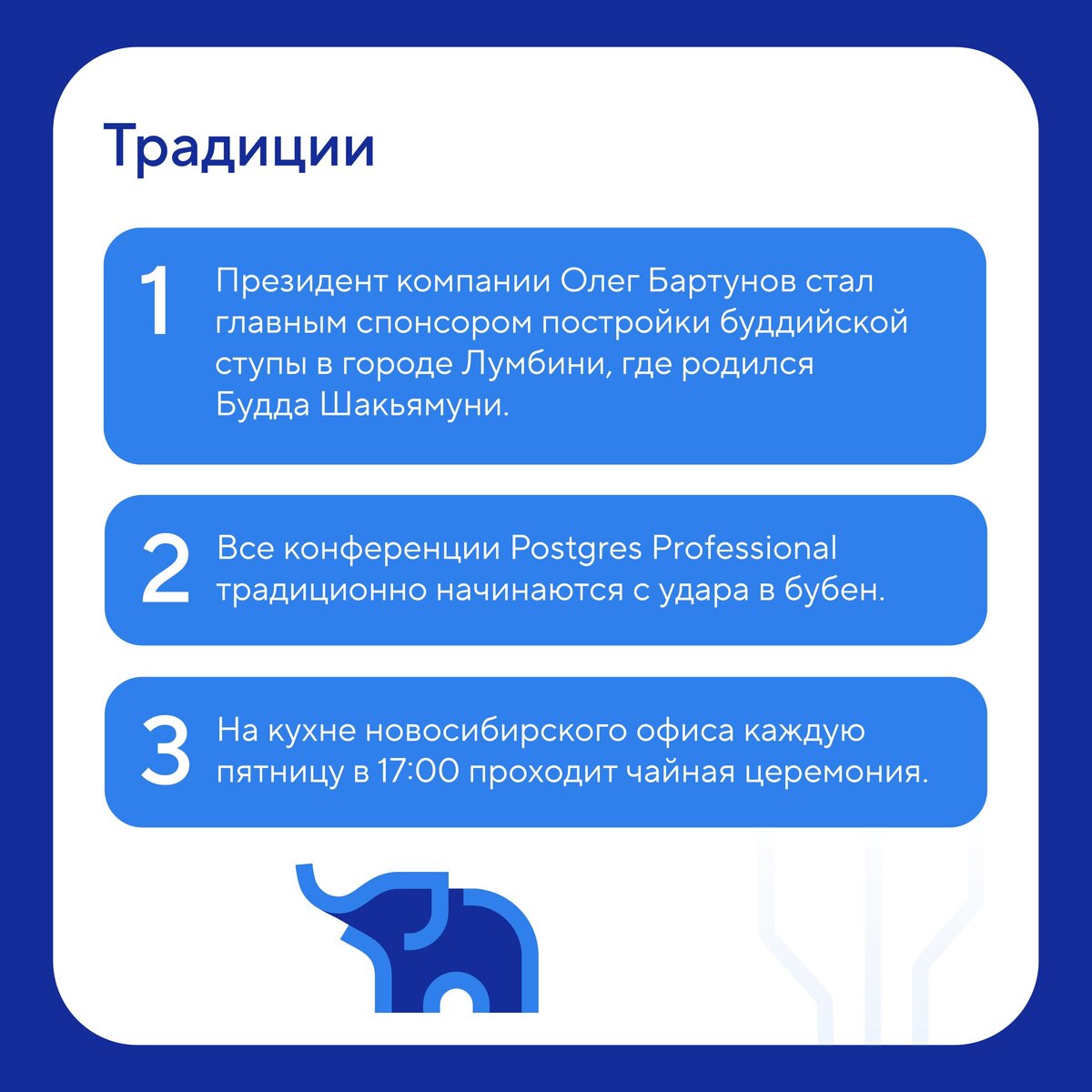 Традиции

1 Президент компании Олег Бартунов стал главным спонсором постройки буддийской ступы в городе Лумбини, где родился Будда Шакьямуни.

2 Все конференции Postgres Professional традиционно начинаются с удара в бубен.

3 На кухне новосибирского офиса каждую пятницу в 17:00 проходит чайная церемония.